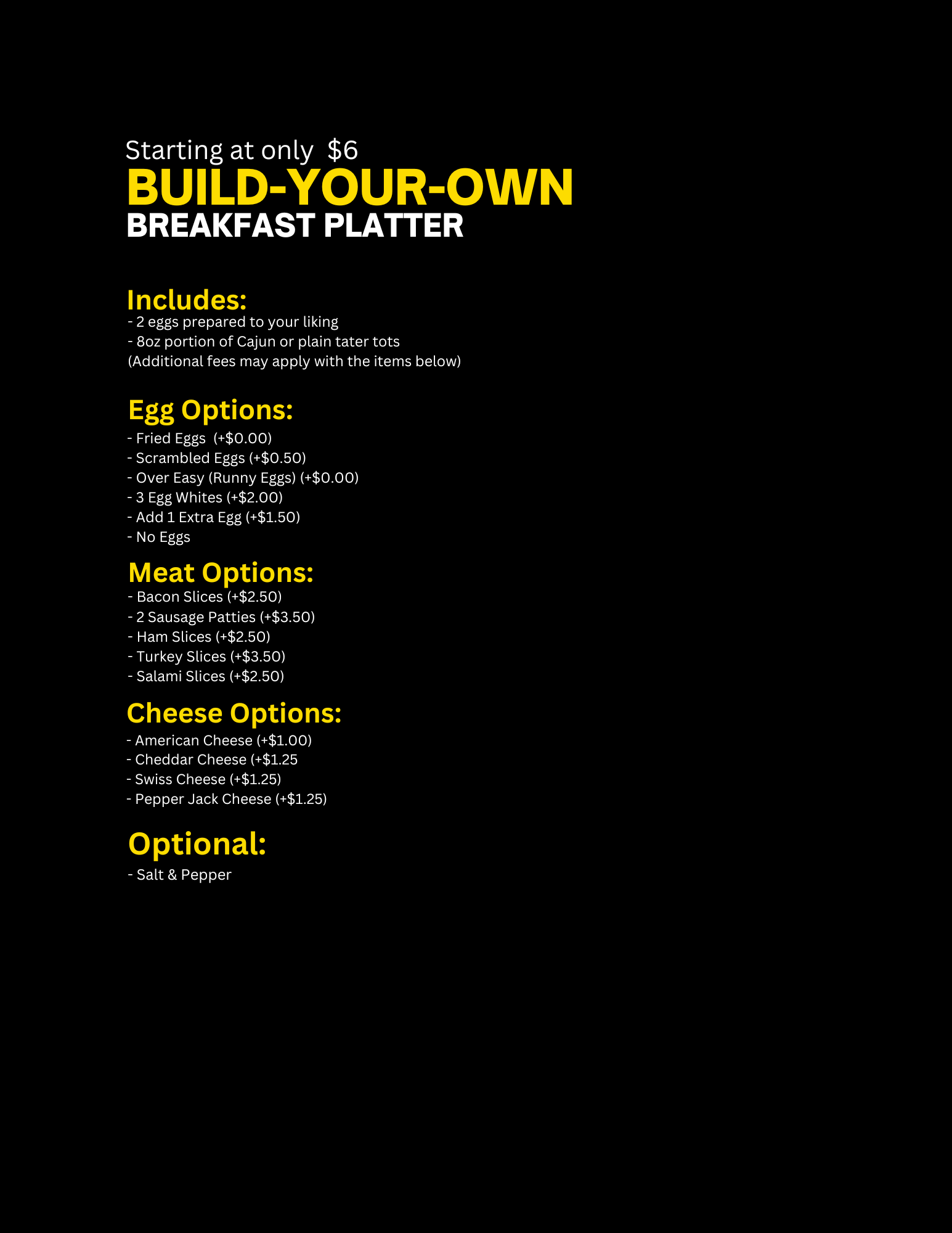 Starting at only $6
BUILD-YOUR-OWN
BREAKFAST PLATTER

Includes:
- 2 eggs prepared to your liking
- 8oz portion of Cajun or plain tater tots
(Additional fees may apply with the items below)

Egg Options:
- Fried Eggs (+$0.00)
- Scrambled Eggs (+$0.50)
- Over Easy (Runny Eggs) (+$0.00)
- 3 Egg Whites (+$2.00)
- Add 1 Extra Egg (+$1.50)
- No Eggs

Meat Options:
- Bacon Slices (+$2.50)
- 2 Sausage Patties (+$3.50)
- Ham Slices (+$2.50)
- Turkey Slices (+$3.50)
- Salami Slices (+$2.50)

Cheese Options:
- American Cheese (+$1.00)
- Cheddar Cheese (+$1.25
- Swiss Cheese (+$1.25)
- Pepper Jack Cheese (+$1.25)

Optional:
- Salt & Pepper